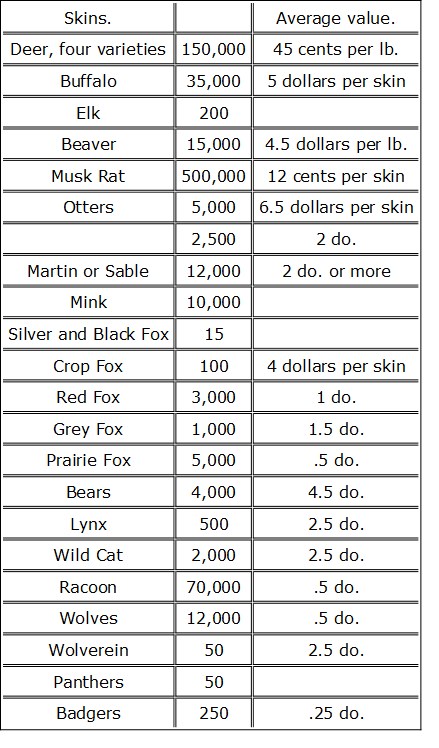 | Skins. | | Average value. |
|---|---|---|
| Deer, four varieties | 150,000 | 45 cents per lb. |
| Buffalo | 35,000 | 5 dollars per skin |
| Elk | 200 | |
| Beaver | 15,000 | 4.5 dollars per lb. |
| Musk Rat | 500,000 | 12 cents per skin |
| Otters | 5,000 | 6.5 dollars per skin |
| | 2,500 | 2 do. |
| Martin or Sable | 12,000 | 2 do. or more |
| Mink | 10,000 | |
| Silver and Black Fox | 15 | |
| Crop Fox | 100 | 4 dollars per skin |
| Red Fox | 3,000 | 1 do. |
| Grey Fox | 1,000 | 1.5 do. |
| Prairie Fox | 5,000 | .5 do. |
| Bears | 4,000 | 4.5 do. |
| Lynx | 500 | 2.5 do. |
| Wild Cat | 2,000 | 2.5 do. |
| Racoon | 70,000 | .5 do. |
| Wolves | 12,000 | .5 do. |
| Wolverein | 50 | 2.5 do. |
| Panthers | 50 | |
| Badgers | 250 | .25 do. |